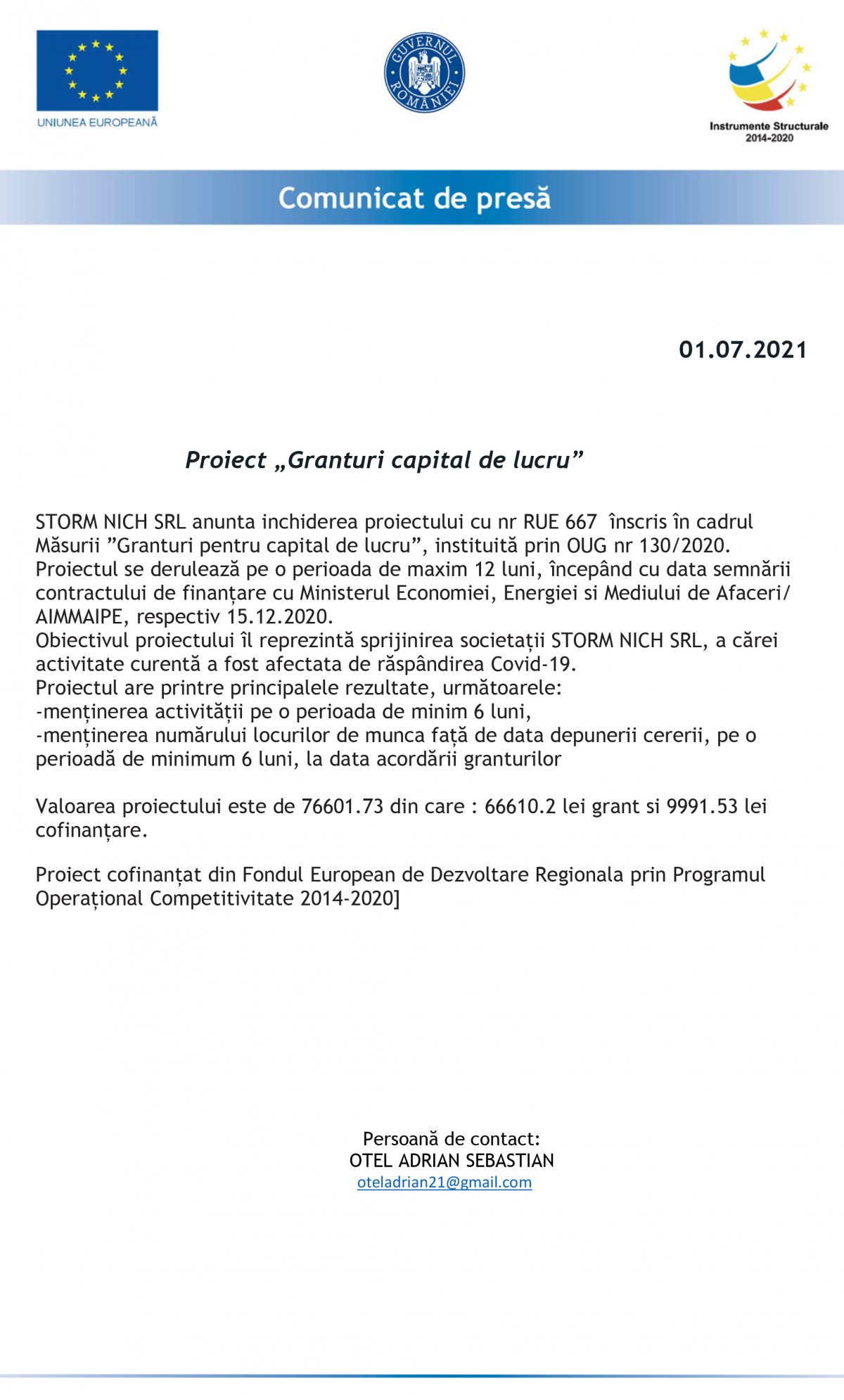 UNIUNEA EUROPEANĂ

GUVERNUL ROMÂNIEI

Instrumente Structurale 2014-2020

Comunicat de presă

01.07.2021

Proiect „Granturi capital de lucru”

STORM NICH SRL anunta inchiderea proiectului cu nr RUE 667 înscris în cadrul Măsurii ”Granturi pentru capital de lucru”, instituită prin OUG nr 130/2020. Proiectul se derulează pe o perioada de maxim 12 luni, începând cu data semnării contractului de finanțare cu Ministerul Economiei, Energiei si Mediului de Afaceri/ AIMMAIPE, respectiv 15.12.2020.
Obiectivul proiectului îl reprezintă sprijinirea societații STORM NICH SRL, a cărei activitate curentă a fost afectata de răspândirea Covid-19.
Proiectul are printre principalele rezultate, următoarele:
-menținerea activității pe o perioada de minim 6 luni,
-menținerea numărului locurilor de munca față de data depunerii cererii, pe o perioadă de minimum 6 luni, la data acordării granturilor

Valoarea proiectului este de 76601.73 din care : 66610.2 lei grant si 9991.53 lei cofinanțare.

Proiect cofinanțat din Fondul European de Dezvoltare Regionala prin Programul Operațional Competitivitate 2014-2020]

Persoană de contact:
OTEL ADRIAN SEBASTIAN
oteladrian21@gmail.com